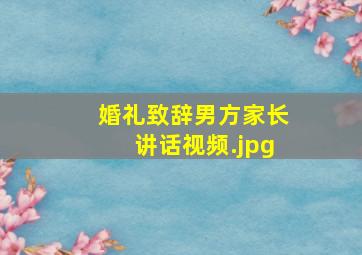 婚礼致辞男方家长讲话视频.jpg